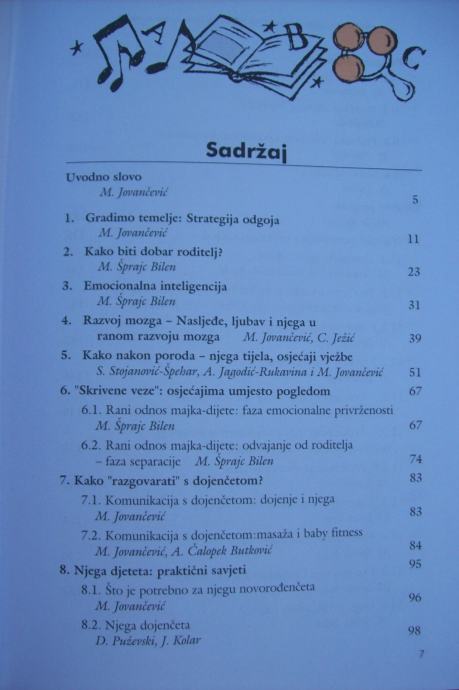 A B C

Sadržaj

Uvodno slovo
M. Jovančević 5

1. Gradimo temelje: Strategija odgoja
M. Jovančević 11

2. Kako biti dobar roditelj?
M. Šprajc Bilen 23

3. Emocionalna inteligencija
M. Šprajc Bilen 31

4. Razvoj mozga – Nasljeđe, ljubav i njega u ranom razvoju mozga M. Jovančević, C. Ježić 39

5. Kako nakon poroda – njega tijela, osjećaji vježbe
S. Stojanović-Špehar, A. Jagodić-Rukavina i M. Jovančević 51

6. "Skrivene veze": osjećajima umjesto pogledom 67

6.1. Rani odnos majka-dijete: faza emocionalne privrženosti
M. Šprajc Bilen 67

6.2. Rani odnos majka-dijete: odvajanje od roditelja – faza separacije M. Šprajc Bilen 74

7. Kako "razgovarati" s dojenčetom? 83

7.1. Komunikacija s dojenčetom: dojenje i njega
M. Jovančević 83

7.2. Komunikacija s dojenčetom:masaža i baby fitness
M. Jovančević, A. Čalopek Butković 84

8. Njega djeteta: praktični savjeti 95

8.1. Što je potrebno za njegu novorođenčeta
M. Jovančević 96

8.2. Njega dojenčeta
D. Puževski, J. Kolar 98

7